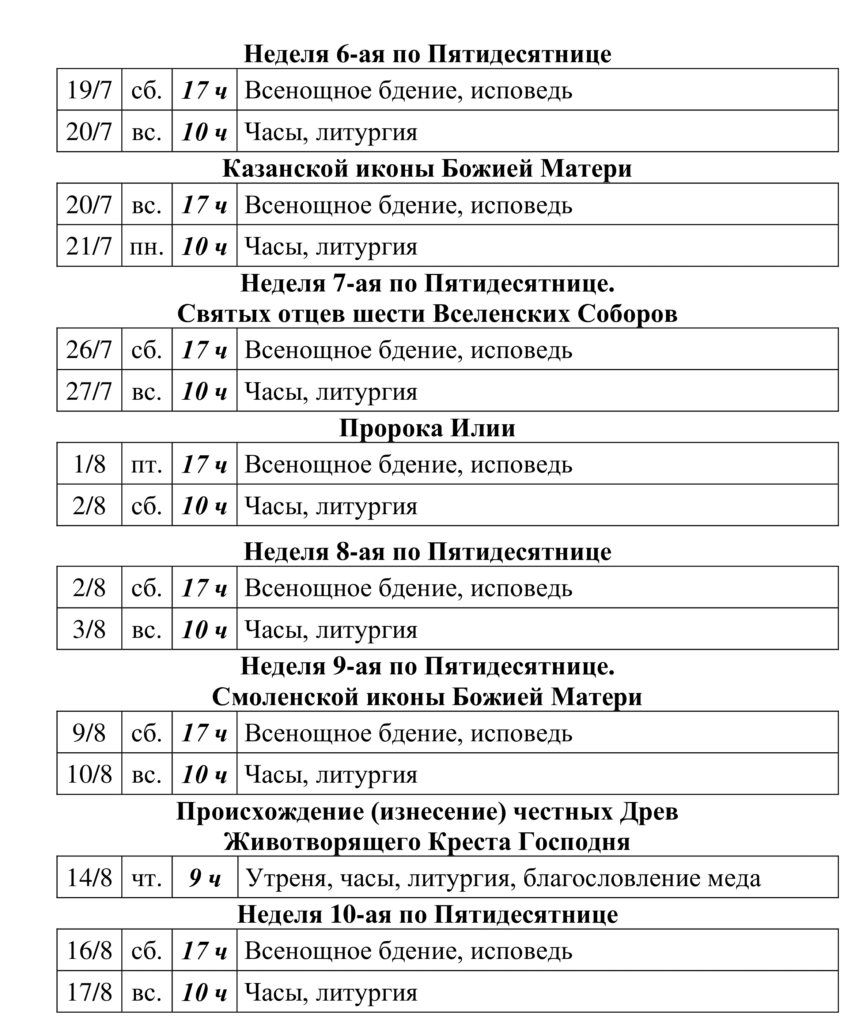 Неделя 6-ая по Пятидесятнице

| 19/7 | сб. | 17 ч | Всенощное бдение, исповедь |
|---|---|---|---|
| 20/7 | вс. | 10 ч | Часы, литургия |

Казанской иконы Божией Матери

| 20/7 | вс. | 17 ч | Всенощное бдение, исповедь |
|---|---|---|---|
| 21/7 | пн. | 10 ч | Часы, литургия |

Неделя 7-ая по Пятидесятнице.
Святых отцев шести Вселенских Соборов

| 26/7 | сб. | 17 ч | Всенощное бдение, исповедь |
|---|---|---|---|
| 27/7 | вс. | 10 ч | Часы, литургия |

Пророка Илии

| 1/8 | пт. | 17 ч | Всенощное бдение, исповедь |
|---|---|---|---|
| 2/8 | сб. | 10 ч | Часы, литургия |

Неделя 8-ая по Пятидесятнице

| 2/8 | сб. | 17 ч | Всенощное бдение, исповедь |
|---|---|---|---|
| 3/8 | вс. | 10 ч | Часы, литургия |

Неделя 9-ая по Пятидесятнице.
Смоленской иконы Божией Матери

| 9/8 | сб. | 17 ч | Всенощное бдение, исповедь |
|---|---|---|---|
| 10/8 | вс. | 10 ч | Часы, литургия |

Происхождение (изнесение) честных Древ
Животворящего Креста Господня

| 14/8 | чт. | 9 ч | Утреня, часы, литургия, благословление меда |
|---|---|---|---|

Неделя 10-ая по Пятидесятнице

| 16/8 | сб. | 17 ч | Всенощное бдение, исповедь |
|---|---|---|---|
| 17/8 | вс. | 10 ч | Часы, литургия |